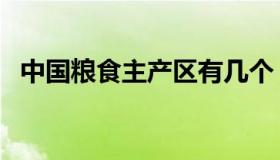 中国粮食主产区有几个